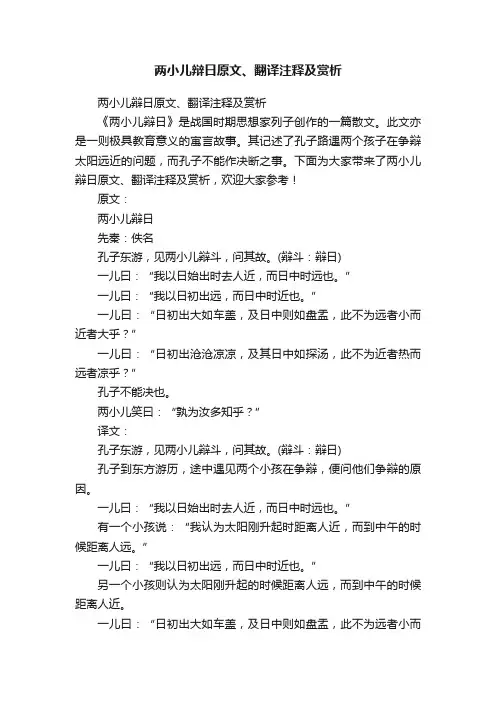 两小儿辩日原文、翻译注释及赏析

两小儿辩日原文、翻译注释及赏析

《两小儿辩日》是战国时期思想家列子创作的一篇散文。此文亦是一则极具教育意义的寓言故事。其记述了孔子路遇两个孩子在争辩太阳远近的问题，而孔子不能作决断之事。下面为大家带来了两小儿辩日原文、翻译注释及赏析，欢迎大家参考！

原文：

两小儿辩日

先秦：佚名

孔子东游，见两小儿辩斗，问其故。(辩斗：辩日)

一儿曰：“我以日始出时去人近，而日中时远也。”

一儿曰：“我以日初出远，而日中时近也。”

一儿曰：“日初出大如车盖，及日中则如盘盂，此不为远者小而近者大乎？”

一儿曰：“日初出沧沧凉凉，及其日中如探汤，此不为近者热而远者凉乎？”

孔子不能决也。

两小儿笑曰：“孰为汝多知乎？”

译文：

孔子东游，见两小儿辩斗，问其故。(辩斗：辩日)

孔子到东方游历，途中遇见两个小孩在争辩，便问他们争辩的原因。

一儿曰：“我以日始出时去人近，而日中时远也。”

有一个小孩说：“我认为太阳刚升起时距离人近，而到中午的时候距离人远。”

一儿曰：“我以日初出远，而日中时近也。”

另一个小孩则认为太阳刚升起的时候距离人远，而到中午的时候距离人近。

一儿曰：“日初出大如车盖，及日中则如盘盂，此不为远者小而